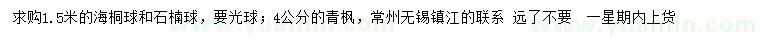 求购1.5米的海桐球和石楠球，要光球；4公分的青枫，常州无锡镇江的联系 远了不要 一星期内上货